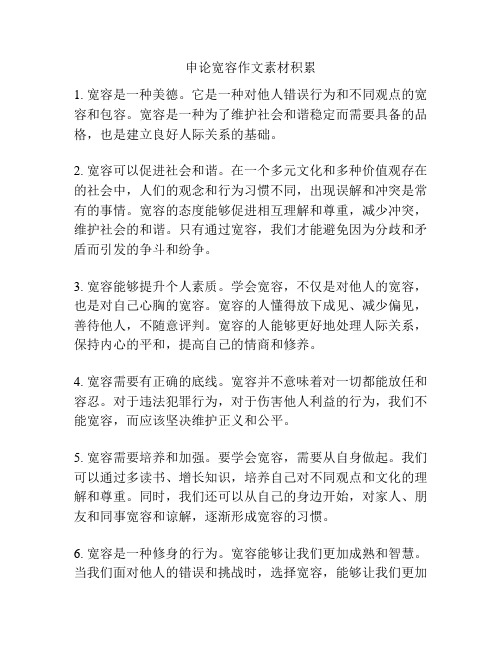 申论宽容作文素材积累

1. 宽容是一种美德。它是一种对他人错误行为和不同观点的宽容和包容。宽容是一种为了维护社会和谐稳定而需要具备的品格，也是建立良好人际关系的基础。

2. 宽容可以促进社会和谐。在一个多元文化和多种价值观存在的社会中，人们的观念和行为习惯不同，出现误解和冲突是常有的事情。宽容的态度能够促进相互理解和尊重，减少冲突，维护社会的和谐。只有通过宽容，我们才能避免因为分歧和矛盾而引发的争斗和纷争。

3. 宽容能够提升个人素质。学会宽容，不仅是对他人的宽容，也是对自己心胸的宽容。宽容的人懂得放下成见、减少偏见，善待他人，不随意评判。宽容的人能够更好地处理人际关系，保持内心的平和，提高自己的情商和修养。

4. 宽容需要有正确的底线。宽容并不意味着对一切都能放任和容忍。对于违法犯罪行为，对于伤害他人利益的行为，我们不能宽容，而应该坚决维护正义和公平。

5. 宽容需要培养和加强。要学会宽容，需要从自身做起。我们可以通过多读书、增长知识，培养自己对不同观点和文化的理解和尊重。同时，我们还可以从自己的身边开始，对家人、朋友和同事宽容和谅解，逐渐形成宽容的习惯。

6. 宽容是一种修身的行为。宽容能够让我们更加成熟和智慧。当我们面对他人的错误和挑战时，选择宽容，能够让我们更加